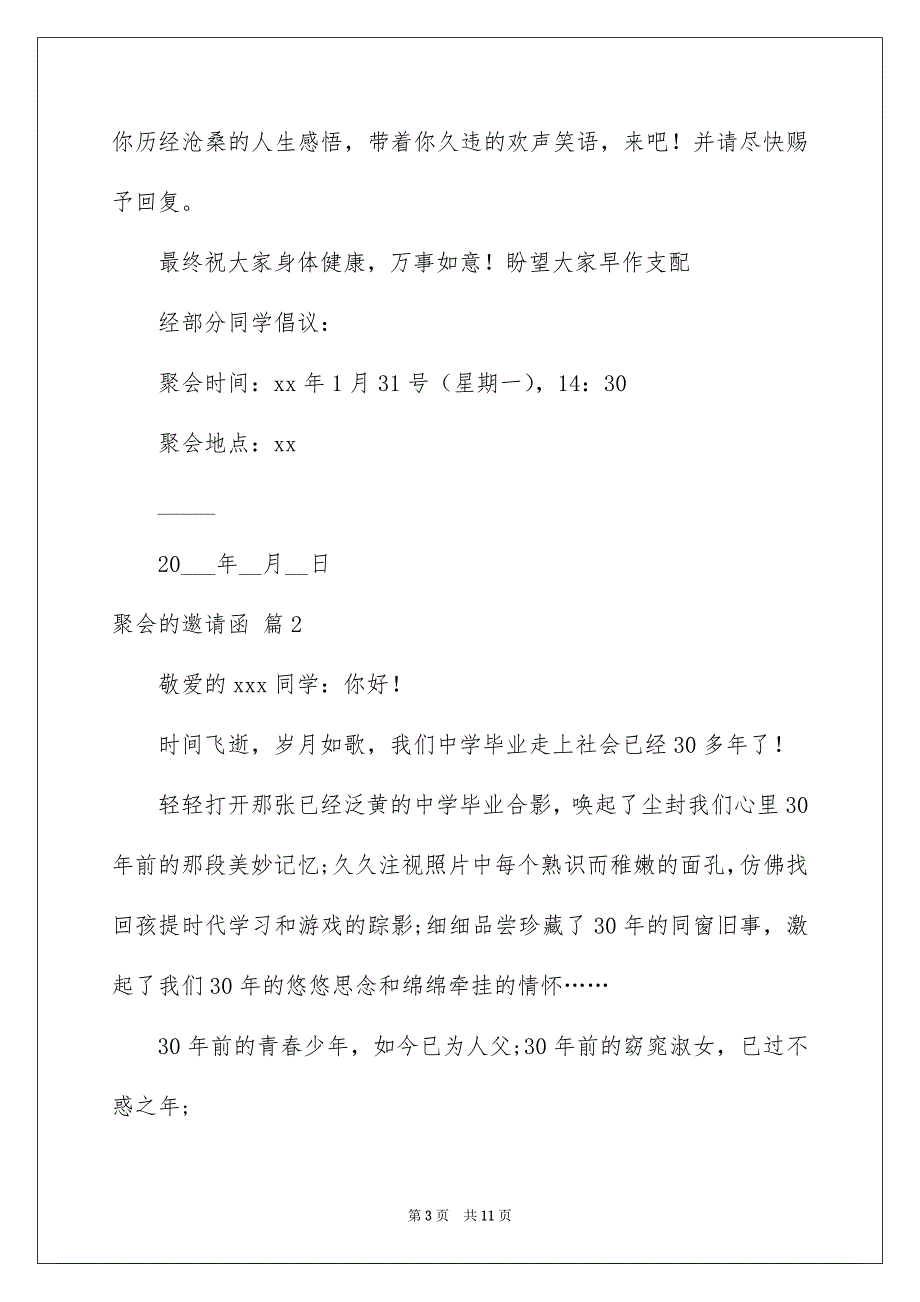 你历经沧桑的人生感悟，带着你久违的欢声笑语，来吧！并请尽快赐予回复。

最终祝大家身体健康，万事如意！盼望大家早作支配

经部分同学倡议：

聚会时间：xx 年 1 月 31 号（星期一），14：30

聚会地点：xx

_____

20___年__月__日

聚会的邀请函 篇 2

敬爱的 xxx 同学：你好！

时间飞逝，岁月如歌，我们中学毕业走上社会已经 30 多年了！

轻轻打开那张已经泛黄的中学毕业合影，唤起了尘封我们心里 30 年前的那段美妙记忆;久久注视照片中每个熟识而稚嫩的面孔，仿佛找回孩提时代学习和游戏的踪影;细细品尝珍藏了 30 年的同窗旧事，激起了我们 30 年的悠悠思念和绵绵牵挂的情怀……

30 年前的青春少年，如今已为人父;30 年前的窈窕淑女，已过不惑之年;

第 3 页 共 11 页